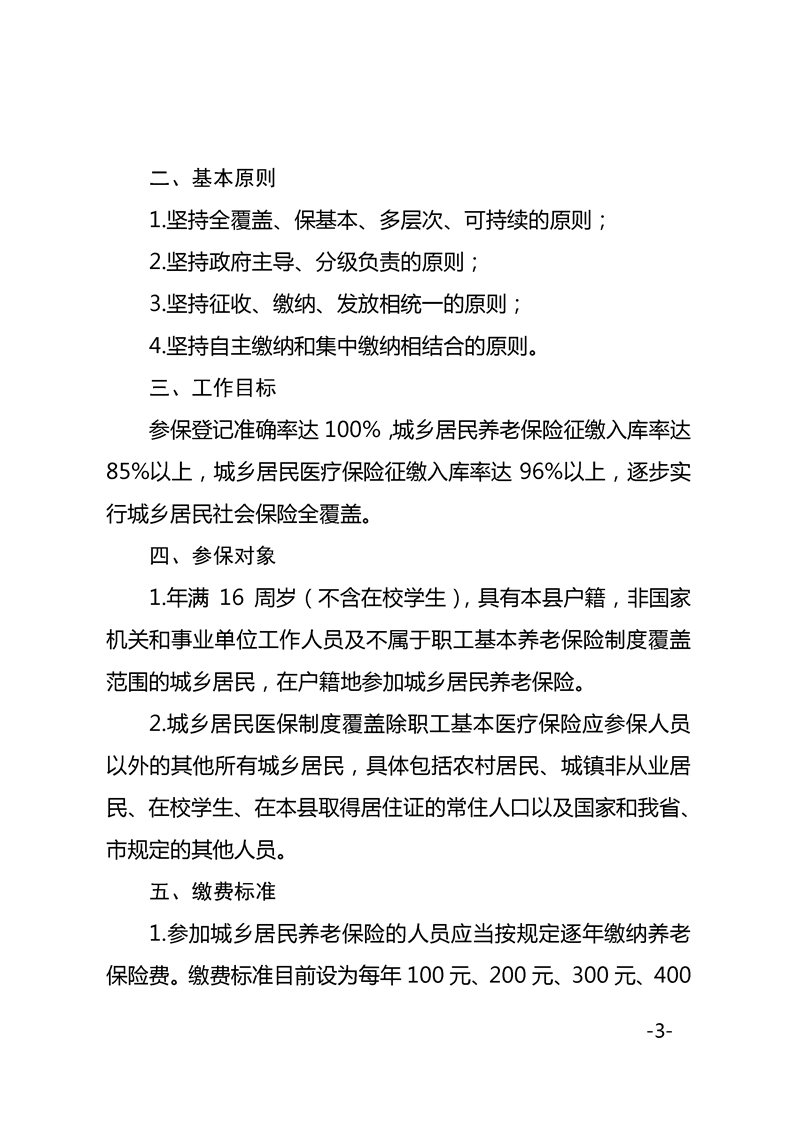 二、基本原则

1.坚持全覆盖、保基本、多层次、可持续的原则；

2.坚持政府主导、分级负责的原则；

3.坚持征收、缴纳、发放相统一的原则；

4.坚持自主缴纳和集中缴纳相结合的原则。

三、工作目标

参保登记准确率达 100%，城乡居民养老保险征缴入库率达 85%以上，城乡居民医疗保险征缴入库率达 96%以上，逐步实行城乡居民社会保险全覆盖。

四、参保对象

1.年满 16 周岁（不含在校学生），具有本县户籍，非国家机关和事业单位工作人员及不属于职工基本养老保险制度覆盖范围的城乡居民，在户籍地参加城乡居民养老保险。

2.城乡居民医保制度覆盖除职工基本医疗保险应参保人员以外的其他所有城乡居民，具体包括农村居民、城镇非从业居民、在校学生、在本县取得居住证的常住人口以及国家和我省、市规定的其他人员。

五、缴费标准

1.参加城乡居民养老保险的人员应当按规定逐年缴纳养老保险费。缴费标准目前设为每年 100 元、200 元、300 元、400

-3-